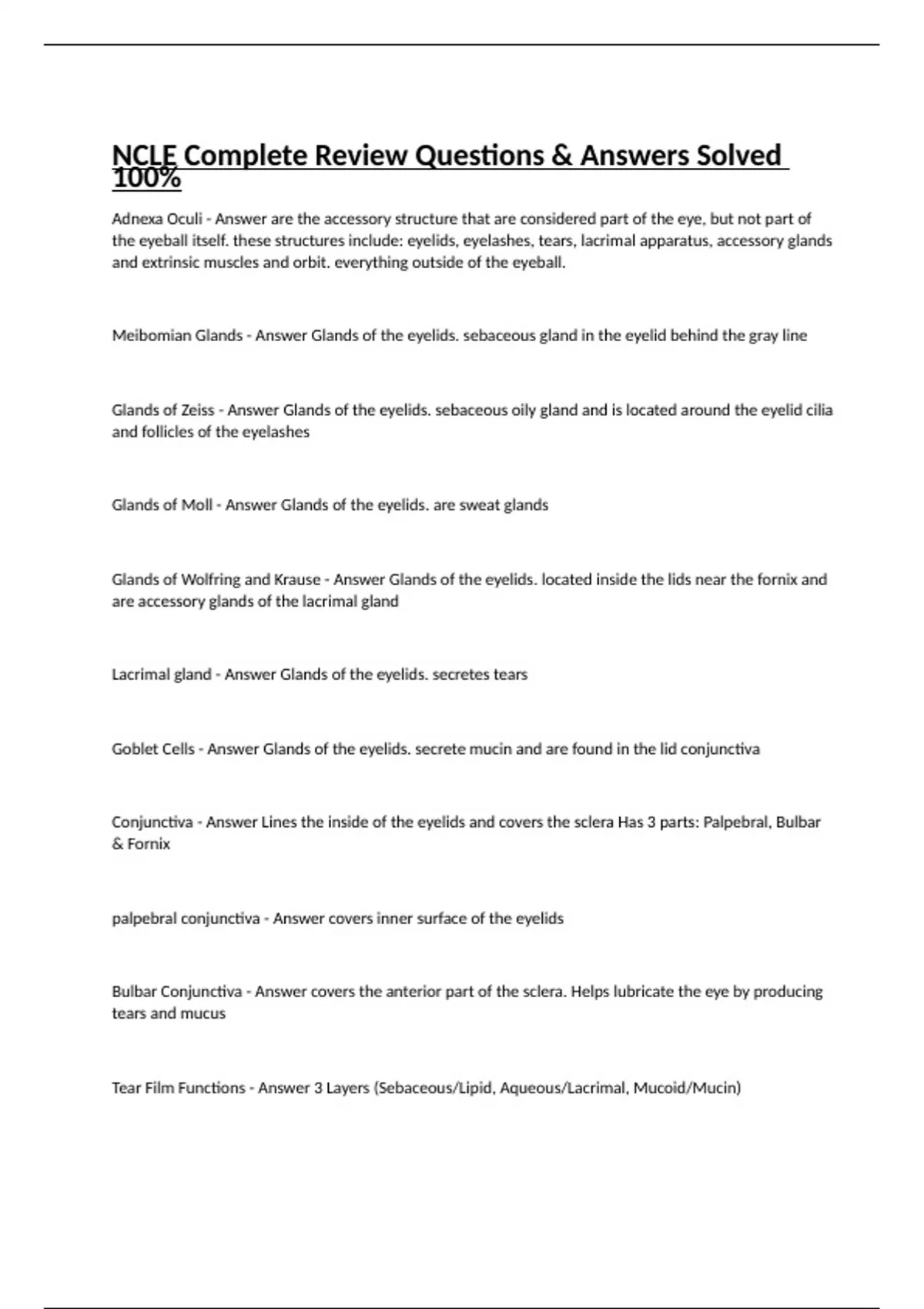 NCLE Complete Review Questions & Answers Solved 100%

Adnexa Oculi - Answer are the accessory structure that are considered part of the eye, but not part of the eyeball itself. these structures include: eyelids, eyelashes, tears, lacrimal apparatus, accessory glands and extrinsic muscles and orbit. everything outside of the eyeball.

Meibomian Glands - Answer Glands of the eyelids. sebaceous gland in the eyelid behind the gray line

Glands of Zeiss - Answer Glands of the eyelids. sebaceous oily gland and is located around the eyelid cilia and follicles of the eyelashes

Glands of Moll - Answer Glands of the eyelids. are sweat glands

Glands of Wolfring and Krause - Answer Glands of the eyelids. located inside the lids near the fornix and are accessory glands of the lacrimal gland

Lacrimal gland - Answer Glands of the eyelids. secretes tears

Goblet Cells - Answer Glands of the eyelids. secrete mucin and are found in the lid conjunctiva

Conjunctiva - Answer Lines the inside of the eyelids and covers the sclera Has 3 parts: Palpebral, Bulbar & Fornix

palpebral conjunctiva - Answer covers inner surface of the eyelids

Bulbar Conjunctiva - Answer covers the anterior part of the sclera. Helps lubricate the eye by producing tears and mucus

Tear Film Functions - Answer 3 Layers (Sebaceous/Lipid, Aqueous/Lacrimal, Mucoid/Mucin)